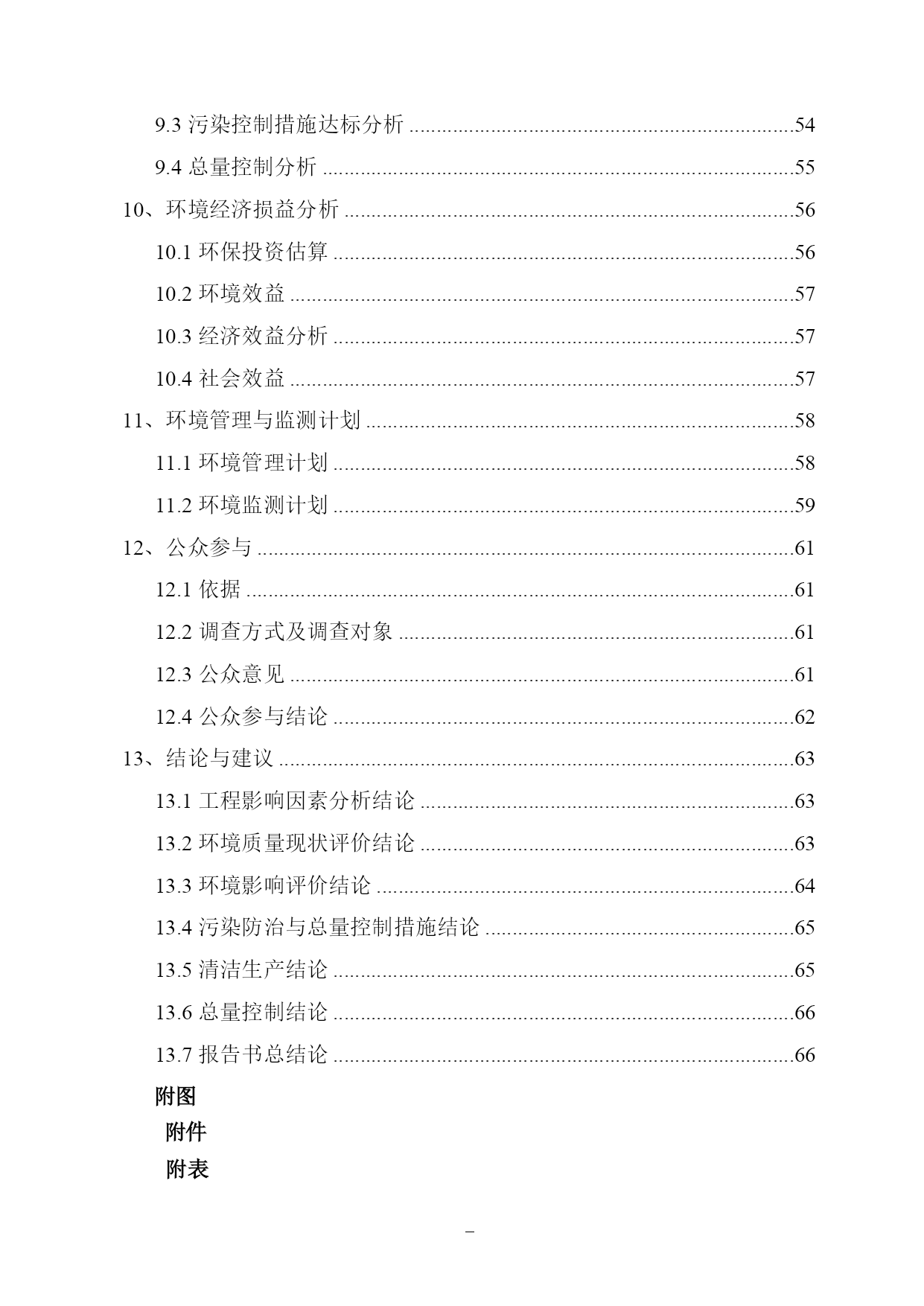 9.3 污染控制措施达标分析 ......54
9.4 总量控制分析 ......55
10、环境经济损益分析 ......56
10.1 环保投资估算 ......56
10.2 环境效益 ......57
10.3 经济效益分析 ......57
10.4 社会效益 ......57
11、环境管理与监测计划 ......58
11.1 环境管理计划 ......58
11.2 环境监测计划 ......59
12、公众参与 ......61
12.1 依据 ......61
12.2 调查方式及调查对象 ......61
12.3 公众意见 ......61
12.4 公众参与结论 ......62
13、结论与建议 ......63
13.1 工程影响因素分析结论 ......63
13.2 环境质量现状评价结论 ......63
13.3 环境影响评价结论 ......64
13.4 污染防治与总量控制措施结论 ......65
13.5 清洁生产结论 ......65
13.6 总量控制结论 ......66
13.7 报告书总结论 ......66
附图
附件
附表

–